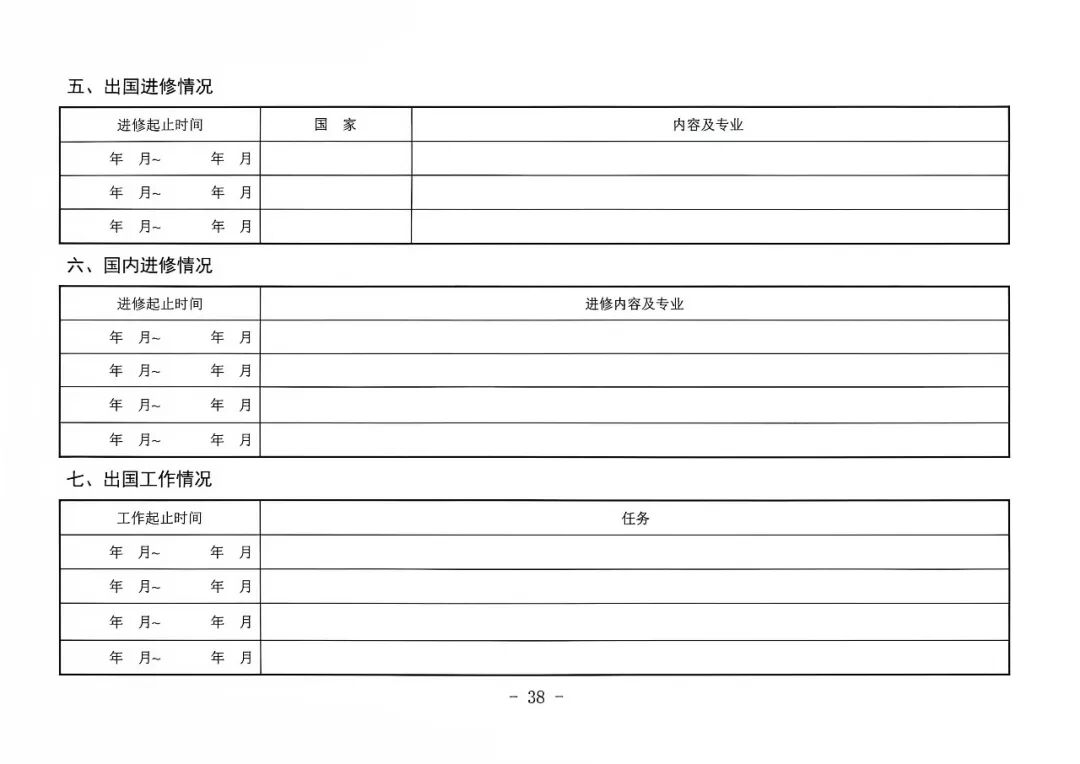 五、出国进修情况

| 进修起止时间 | 国　家 | 内容及专业 |
|---|---|---|
| 年　月~　　　年　月 | | |
| 年　月~　　　年　月 | | |
| 年　月~　　　年　月 | | |

六、国内进修情况

| 进修起止时间 | 进修内容及专业 |
|---|---|
| 年　月~　　　年　月 | |
| 年　月~　　　年　月 | |
| 年　月~　　　年　月 | |
| 年　月~　　　年　月 | |

七、出国工作情况

| 工作起止时间 | 任务 |
|---|---|
| 年　月~　　　年　月 | |
| 年　月~　　　年　月 | |
| 年　月~　　　年　月 | |
| 年　月~　　　年　月 | |

- 38 -